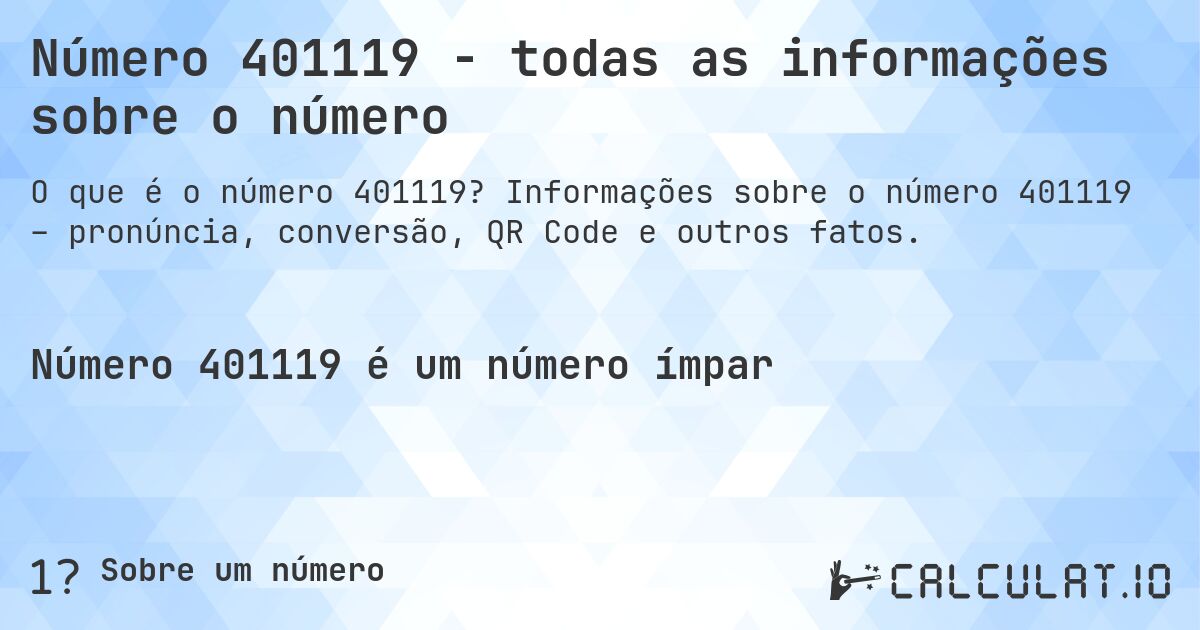 Número 401119 - todas as informações sobre o número

O que é o número 401119? Informações sobre o número 401119 – pronúncia, conversão, QR Code e outros fatos.

Número 401119 é um número ímpar

1? Sobre um número

CALCULAT.IO